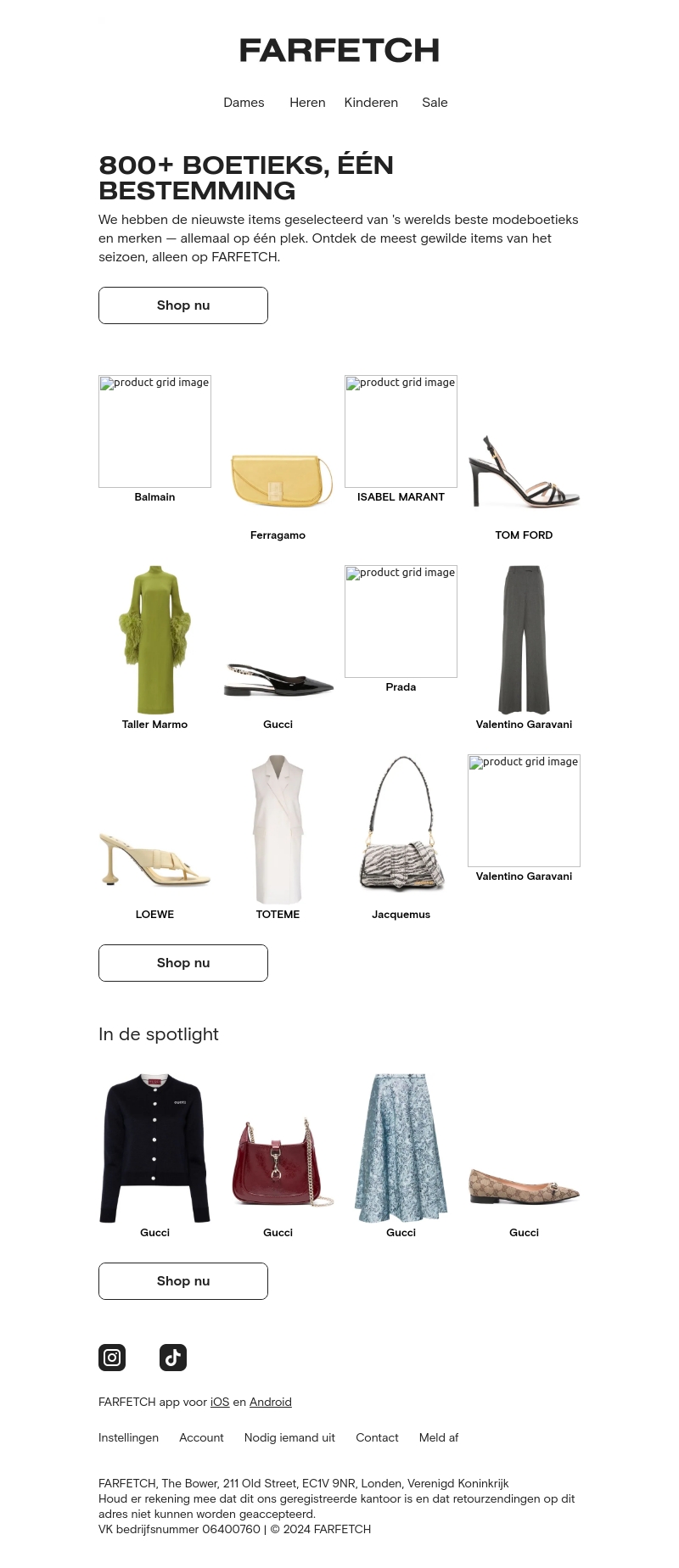 FARFETCH

Dames Heren Kinderen Sale

800+ BOETIEKS, ÉÉN BESTEMMING

We hebben de nieuwste items geselecteerd van 's werelds beste modeboetieks en merken — allemaal op één plek. Ontdek de meest gewilde items van het seizoen, alleen op FARFETCH.

Shop nu

product grid image
Balmain

Ferragamo

product grid image
ISABEL MARANT

TOM FORD

Taller Marmo

Gucci

product grid image
Prada

Valentino Garavani

LOEWE

TOTEME

Jacquemus

product grid image
Valentino Garavani

Shop nu

In de spotlight

Gucci

Gucci

Gucci

Gucci

Shop nu

FARFETCH app voor iOS en Android

Instellingen Account Nodig iemand uit Contact Meld af

FARFETCH, The Bower, 211 Old Street, EC1V 9NR, Londen, Verenigd Koninkrijk
Houd er rekening mee dat dit ons geregistreerde kantoor is en dat retourzendingen op dit adres niet kunnen worden geaccepteerd.
VK bedrijfsnummer 06400760 | © 2024 FARFETCH